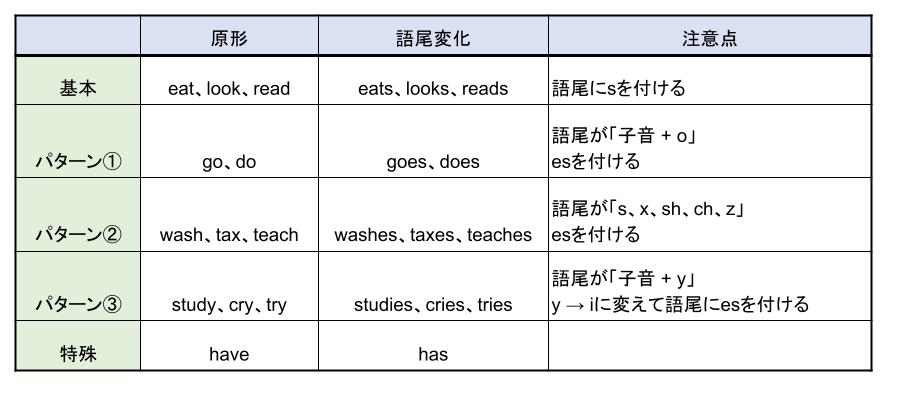 |  | 原形 | 語尾変化 | 注意点 |
|---|---|---|---|
| 基本 | eat、look、read | eats、looks、reads | 語尾にsを付ける |
| パターン① | go、do | goes、does | 語尾が「子音 + o」 esを付ける |
| パターン② | wash、tax、teach | washes、taxes、teaches | 語尾が「s、x、sh、ch、z」 esを付ける |
| パターン③ | study、cry、try | studies、cries、tries | 語尾が「子音 + y」 y → iに変えて語尾にesを付ける |
| 特殊 | have | has |  |